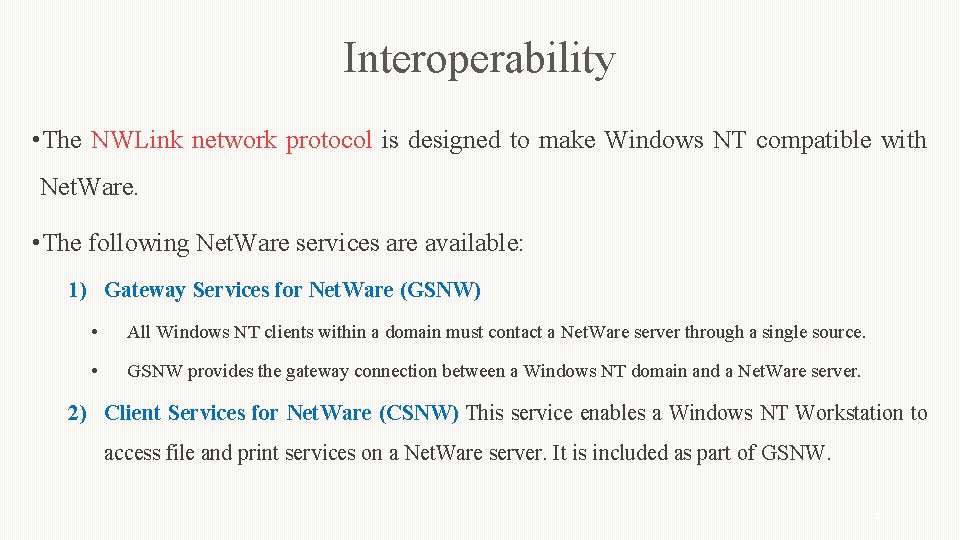 Interoperability

• The NWLink network protocol is designed to make Windows NT compatible with NetWare.

• The following NetWare services are available:

1) Gateway Services for NetWare (GSNW)

• All Windows NT clients within a domain must contact a NetWare server through a single source.

• GSNW provides the gateway connection between a Windows NT domain and a NetWare server.

2) Client Services for NetWare (CSNW) This service enables a Windows NT Workstation to access file and print services on a NetWare server. It is included as part of GSNW.